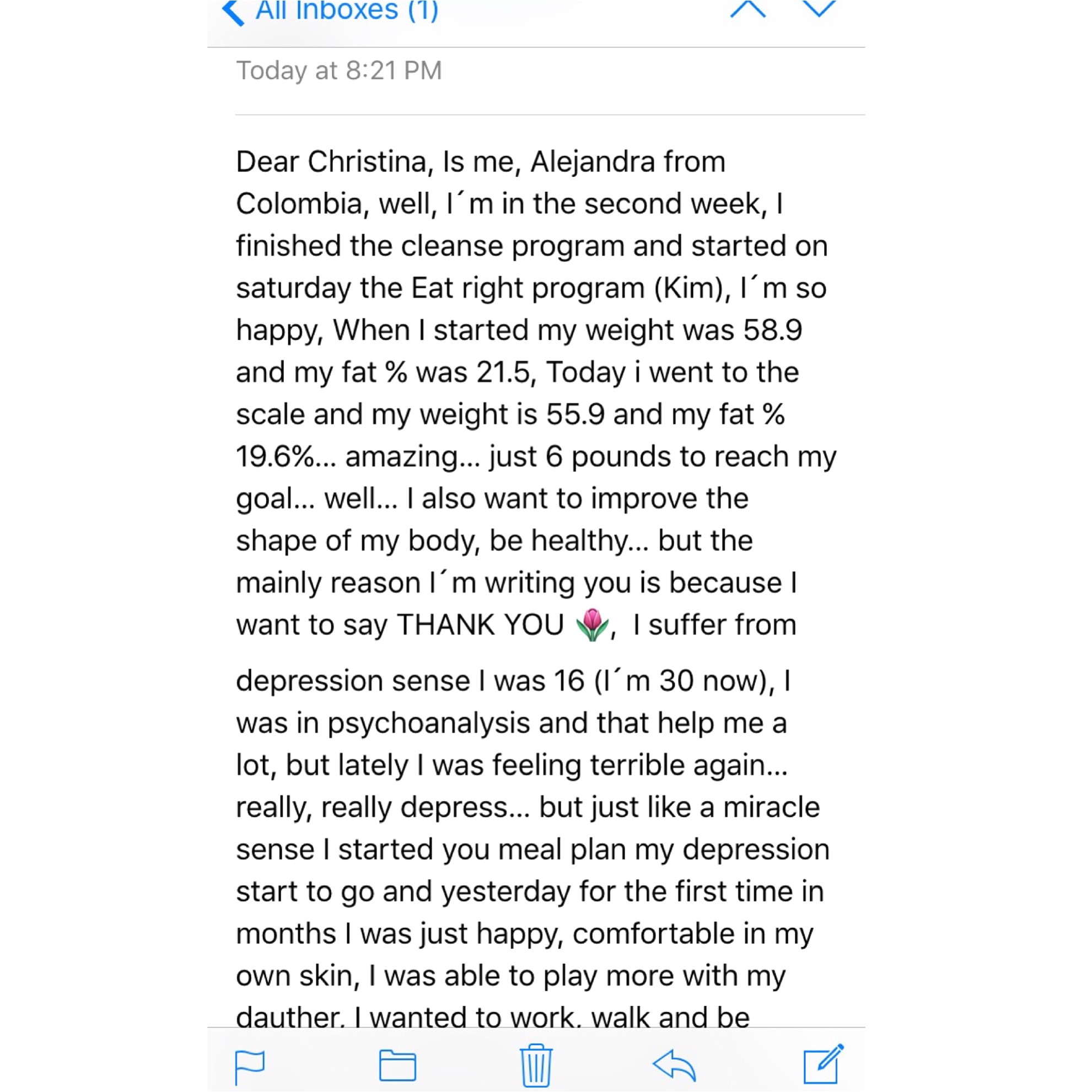 All Inboxes (1)

Today at 8:21 PM

Dear Christina, Is me, Alejandra from Colombia, well, I´m in the second week, I finished the cleanse program and started on saturday the Eat right program (Kim), I´m so happy, When I started my weight was 58.9 and my fat % was 21.5, Today i went to the scale and my weight is 55.9 and my fat % 19.6%... amazing... just 6 pounds to reach my goal... well... I also want to improve the shape of my body, be healthy... but the mainly reason I´m writing you is because I want to say THANK YOU 🌷, I suffer from

depression sense I was 16 (I´m 30 now), I was in psychoanalysis and that help me a lot, but lately I was feeling terrible again... really, really depress... but just like a miracle sense I started you meal plan my depression start to go and yesterday for the first time in months I was just happy, comfortable in my own skin, I was able to play more with my dauther, I wanted to work, walk and be